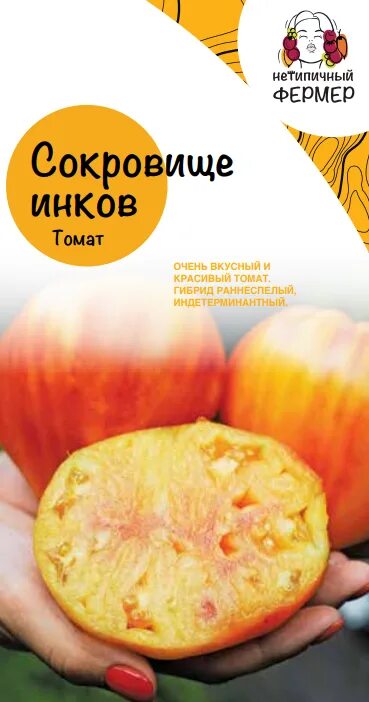 нетипичный
ФЕРМЕР

Сокровище инков
Томат

ОЧЕНЬ ВКУСНЫЙ И КРАСИВЫЙ ТОМАТ. ГИБРИД РАННЕСПЕЛЫЙ, ИНДЕТЕРМИНАНТНЫЙ.